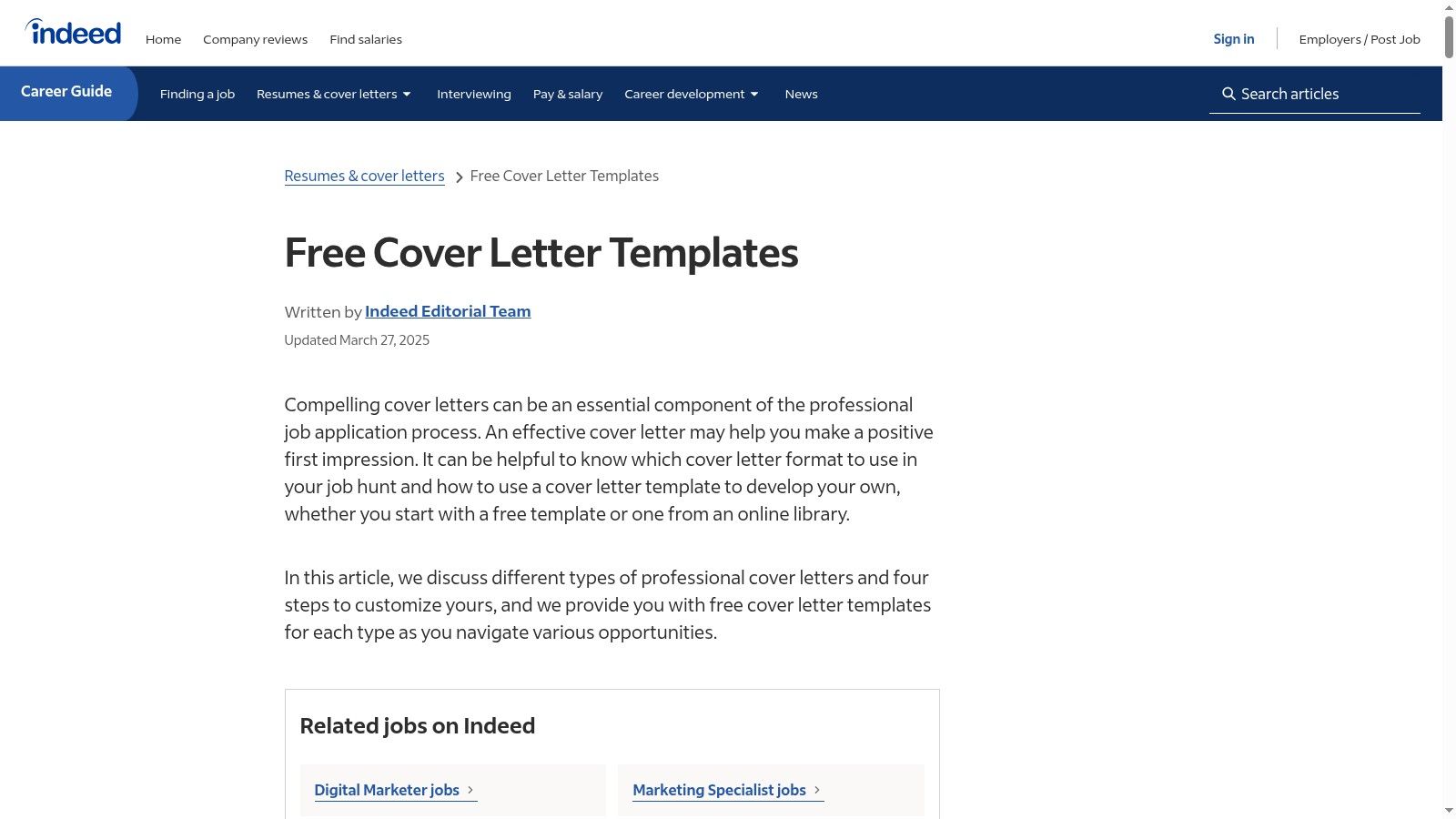 indeed
Home Company reviews Find salaries
Sign in Employers / Post Job

Career Guide Finding a job Resumes & cover letters Interviewing Pay & salary Career development News
Search articles

Resumes & cover letters > Free Cover Letter Templates

Free Cover Letter Templates

Written by Indeed Editorial Team
Updated March 27, 2025

Compelling cover letters can be an essential component of the professional job application process. An effective cover letter may help you make a positive first impression. It can be helpful to know which cover letter format to use in your job hunt and how to use a cover letter template to develop your own, whether you start with a free template or one from an online library.

In this article, we discuss different types of professional cover letters and four steps to customize yours, and we provide you with free cover letter templates for each type as you navigate various opportunities.

Related jobs on Indeed

Digital Marketer jobs >
Marketing Specialist jobs >